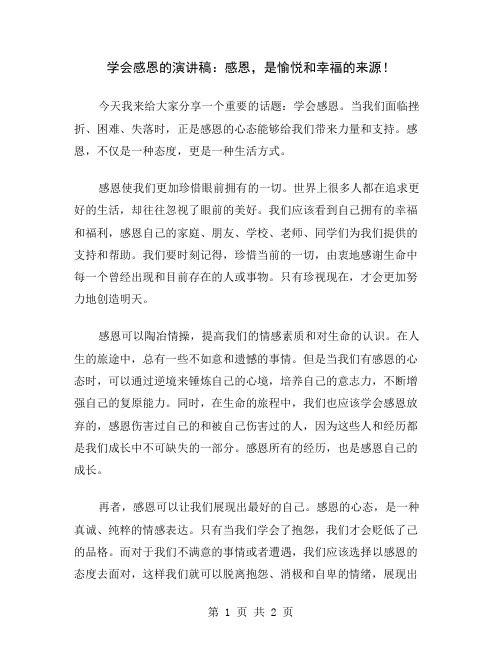 学会感恩的演讲稿：感恩，是愉悦和幸福的来源！

今天我来给大家分享一个重要的话题：学会感恩。当我们面临挫折、困难、失落时，正是感恩的心态能够给我们带来力量和支持。感恩，不仅是一种态度，更是一种生活方式。

感恩使我们更加珍惜眼前拥有的一切。世界上很多人都在追求更好的生活，却往往忽视了眼前的美好。我们应该看到自己拥有的幸福和福利，感恩自己的家庭、朋友、学校、老师、同学们为我们提供的支持和帮助。我们要时刻记得，珍惜当前的一切，由衷地感谢生命中每一个曾经出现和目前存在的人或事物。只有珍视现在，才会更加努力地创造明天。

感恩可以陶冶情操，提高我们的情感素质和对生命的认识。在人生的旅途中，总有一些不如意和遗憾的事情。但是当我们有感恩的心态时，可以通过逆境来锤炼自己的心境，培养自己的意志力，不断增强自己的复原能力。同时，在生命的旅程中，我们也应该学会感恩放弃的，感恩伤害过自己的和被自己伤害过的人，因为这些人和经历都是我们成长中不可缺失的一部分。感恩所有的经历，也是感恩自己的成长。

再者，感恩可以让我们展现出最好的自己。感恩的心态，是一种真诚、纯粹的情感表达。只有当我们学会了抱怨，我们才会贬低了己的品格。而对于我们不满意的事情或者遭遇，我们应该选择以感恩的态度去面对，这样我们就可以脱离抱怨、消极和自卑的情绪，展现出

第 1 页 共 2 页